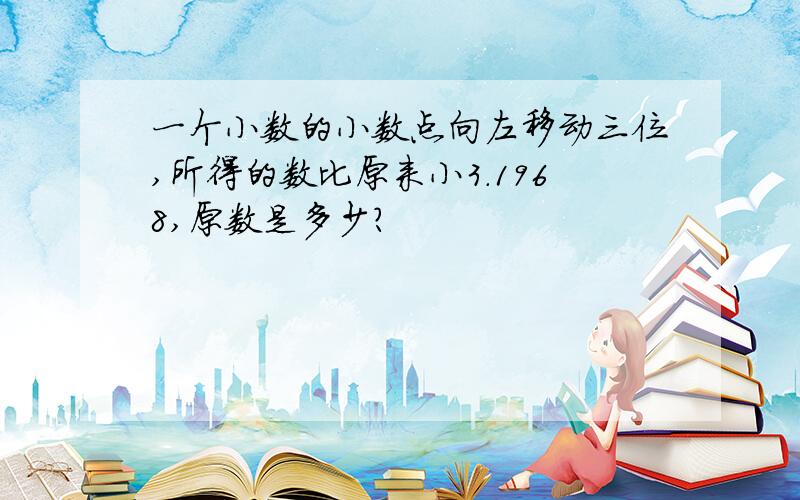 一个小数的小数点向左移动三位,所得的数比原来小3.1968,原数是多少?